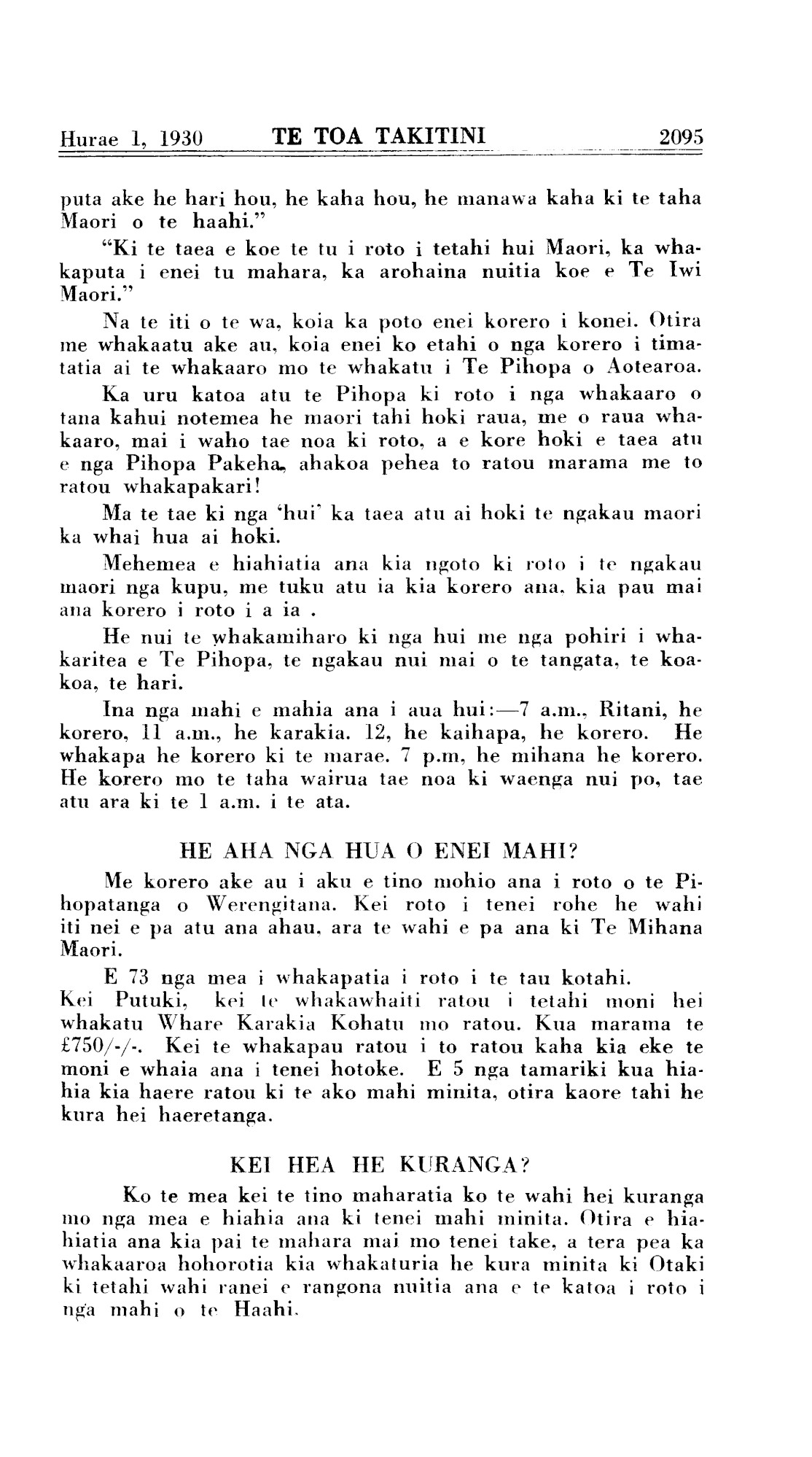 Hurae 1, 1930 TE TOA TAKITINI 2095

puta ake he hari hou, he kaha hou, he manawa kaha ki te taha Maori o te haahi."

"Ki te taea e koe te tu i roto i tetahi hui Maori, ka whakaputa i enei tu mahara, ka arohaina nuitia koe e Te Iwi Maori."

Na te iti o te wa, koia ka poto enei korero i konei. Otira me whakaatu ake au, koia enei ko etahi o nga korero i timatatia ai te whakaaro mo te whakatu i Te Pihopa o Aotearoa.

Ka uru katoa atu te Pihopa ki roto i nga whakaaro o tana kahui notemea he maori tahi hoki raua, me o raua whakaaro, mai i waho tae noa ki roto, a e kore hoki e taea atu e nga Pihopa Pakeha, ahakoa pehea to ratou marama me to ratou whakapakari!

Ma te tae ki nga 'hui' ka taea atu ai hoki te ngakau maori ka whai hua ai hoki.

Mehemea e hiahiatia ana kia ngoto ki roto i te ngakau maori nga kupu, me tuku atu ia kia korero ana, kia pau mai ana korero i roto i a ia .

He nui te whakamiharo ki nga hui me nga pohiri i whakaritea e Te Pihopa, te ngakau nui mai o te tangata, te koakoa, te hari.

Ina nga mahi e mahia ana i aua hui:—7 a.m., Ritani, he korero, 11 a.m., he karakia. 12, he kaihapa, he korero. He whakapa he korero ki te marae. 7 p.m, he mihana he korero. He korero mo te taha wairua tae noa ki waenga nui po, tae atu ara ki te 1 a.m. i te ata.

HE AHA NGA HUA O ENEI MAHI?

Me korero ake au i aku e tino mohio ana i roto o te Pihopatanga o Werengitana. Kei roto i tenei rohe he wahi iti nei e pa atu ana ahau, ara te wahi e pa ana ki Te Mihana Maori.

E 73 nga mea i whakapatia i roto i te tau kotahi.
Kei Putuki, kei te whakawhaiti ratou i tetahi moni hei whakatu Whare Karakia Kohatu mo ratou. Kua marama te £750/-/-. Kei te whakapau ratou i to ratou kaha kia eke te moni e whaia ana i tenei hotoke. E 5 nga tamariki kua hiahia kia haere ratou ki te ako mahi minita, otira kaore tahi he kura hei haeretanga.

KEI HEA HE KURANGA?

Ko te mea kei te tino maharatia ko te wahi hei kuranga mo nga mea e hiahia ana ki tenei mahi minita. Otira e hiahiatia ana kia pai te mahara mai mo tenei take, a tera pea ka whakaaroa hohorotia kia whakaturia he kura minita ki Otaki ki tetahi wahi ranei e rangona nuitia ana e te katoa i roto i nga mahi o te Haahi.